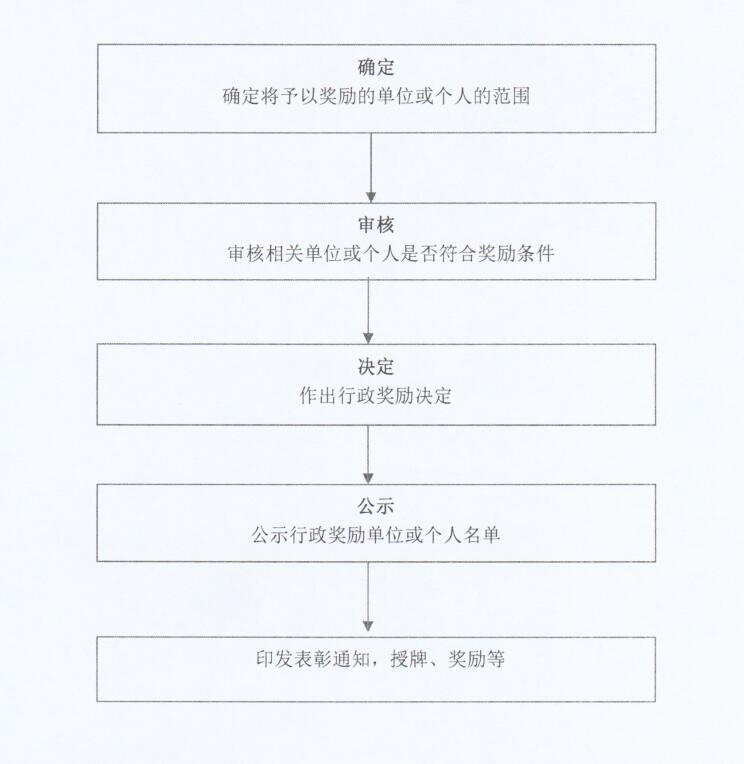 确定
确定将予以奖励的单位或个人的范围

审核
审核相关单位或个人是否符合奖励条件

决定
作出行政奖励决定

公示
公示行政奖励单位或个人名单

印发表彰通知，授牌、奖励等